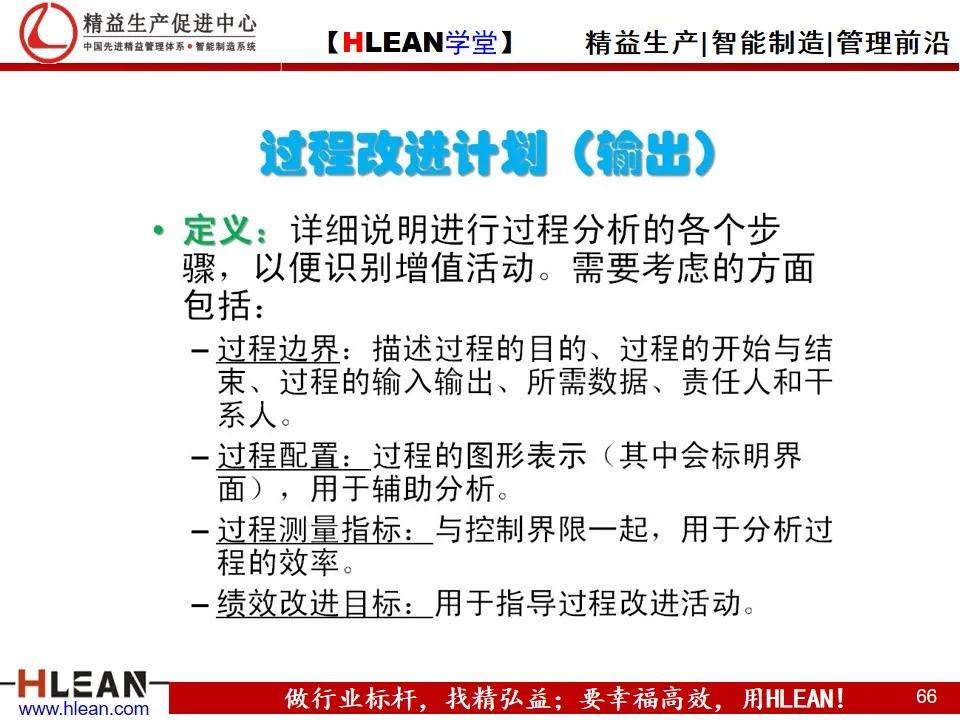 精益生产促进中心
中国先进精益管理体系 • 智能制造系统

【HLEAN学堂】

精益生产|智能制造|管理前沿

过程改进计划（输出）

• 定义：详细说明进行过程分析的各个步骤，以便识别增值活动。需要考虑的方面包括：

– 过程边界：描述过程的目的、过程的开始与结束、过程的输入输出、所需数据、责任人和干系人。

– 过程配置：过程的图形表示（其中会标明界面），用于辅助分析。

– 过程测量指标：与控制界限一起，用于分析过程的效率。

– 绩效改进目标：用于指导过程改进活动。

HLEAN
www.hlean.com

做行业标杆，找精弘益；要幸福高效，用HLEAN！

66